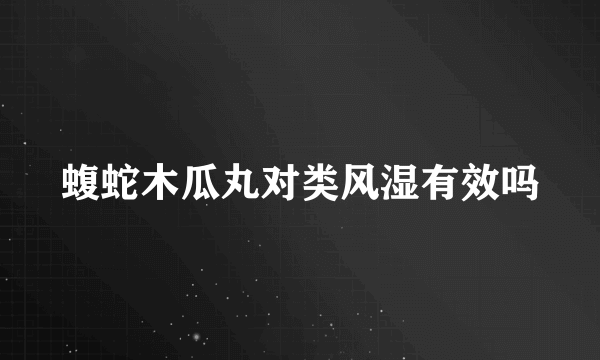 蝮蛇木瓜丸对类风湿有效吗